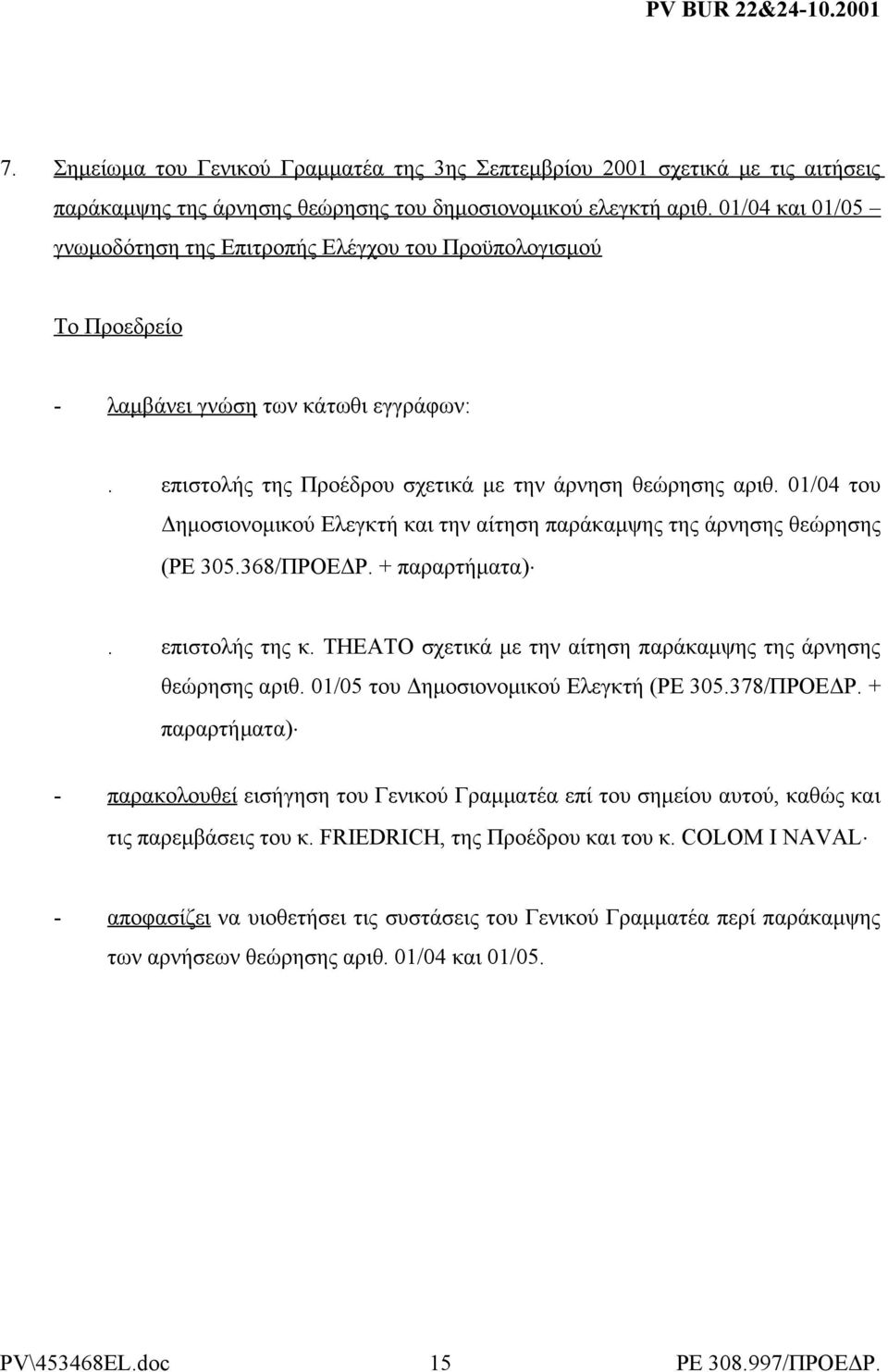 PV BUR 22&24-10.2001

7. Σημείωμα του Γενικού Γραμματέα της 3ης Σεπτεμβρίου 2001 σχετικά με τις αιτήσεις παράκαμψης της άρνησης θεώρησης του δημοσιονομικού ελεγκτή αριθ. 01/04 και 01/05 – γνωμοδότηση της Επιτροπής Ελέγχου του Προϋπολογισμού

Το Προεδρείο

- λαμβάνει γνώση των κάτωθι εγγράφων:

. επιστολής της Προέδρου σχετικά με την άρνηση θεώρησης αριθ. 01/04 του Δημοσιονομικού Ελεγκτή και την αίτηση παράκαμψης της άρνησης θεώρησης (PE 305.368/ΠΡΟΕΔΡ. + παραρτήματα)·

. επιστολής της κ. THEATO σχετικά με την αίτηση παράκαμψης της άρνησης θεώρησης αριθ. 01/05 του Δημοσιονομικού Ελεγκτή (PE 305.378/ΠΡΟΕΔΡ. + παραρτήματα)·

- παρακολουθεί εισήγηση του Γενικού Γραμματέα επί του σημείου αυτού, καθώς και τις παρεμβάσεις του κ. FRIEDRICH, της Προέδρου και του κ. COLOM I NAVAL·

- αποφασίζει να υιοθετήσει τις συστάσεις του Γενικού Γραμματέα περί παράκαμψης των αρνήσεων θεώρησης αριθ. 01/04 και 01/05.

PV\453468EL.doc 15 PE 308.997/ΠΡΟΕΔΡ.